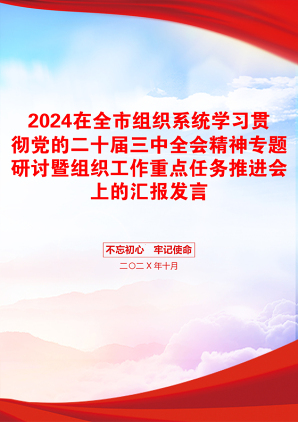 2024在全市组织系统学习贯彻党的二十届三中全会精神专题研讨暨组织工作重点任务推进会上的汇报发言

不忘初心　牢记使命

二〇二X年十月